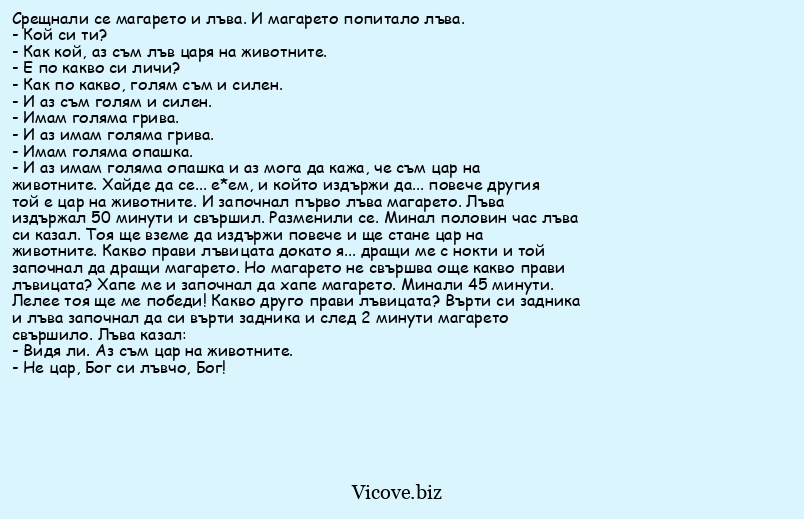 Срещнали се магарето и лъва. И магарето попитало лъва.
- Кой си ти?
- Как кой, аз съм лъв царя на животните.
- Е по какво си личи?
- Как по какво, голям съм и силен.
- И аз съм голям и силен.
- Имам голяма грива.
- И аз имам голяма грива.
- Имам голяма опашка.
- И аз имам голяма опашка и аз мога да кажа, че съм цар на животните. Хайде да се... е*ем, и който издържи да... повече другия той е цар на животните. И започнал първо лъва магарето. Лъва издържал 50 минути и свършил. Разменили се. Минал половин час лъва си казал. Тоя ще вземе да издържи повече и ще стане цар на животните. Какво прави лъвицата докато я... дращи ме с нокти и той започнал да дращи магарето. Но магарето не свършва още какво прави лъвицата? Хапе ме и започнал да хапе магарето. Минали 45 минути. Лелее тоя ще ме победи! Какво друго прави лъвицата? Върти си задника и лъва започнал да си върти задника и след 2 минути магарето свършило. Лъва казал:
- Видя ли. Аз съм цар на животните.
- Не цар, Бог си лъвчо, Бог!

Vicove.biz